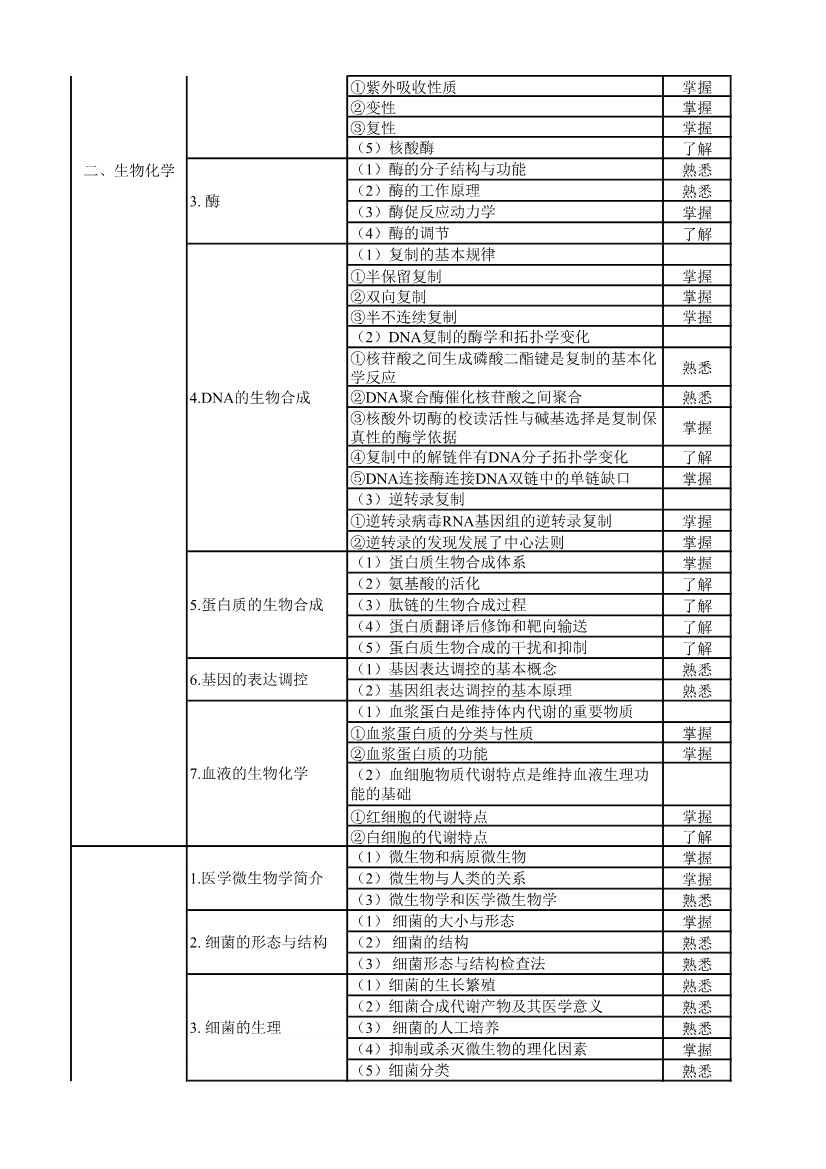 | | | | |
|---|---|---|---|
| 二、生物化学 | | ①紫外吸收性质 | 掌握 |
| | | ②变性 | 掌握 |
| | | ③复性 | 掌握 |
| | | （5）核酸酶 | 了解 |
| | 3. 酶 | （1）酶的分子结构与功能 | 熟悉 |
| | | （2）酶的工作原理 | 熟悉 |
| | | （3）酶促反应动力学 | 掌握 |
| | | （4）酶的调节 | 了解 |
| | 4.DNA的生物合成 | （1）复制的基本规律 | |
| | | ①半保留复制 | 掌握 |
| | | ②双向复制 | 掌握 |
| | | ③半不连续复制 | 掌握 |
| | | （2）DNA复制的酶学和拓扑学变化 | |
| | | ①核苷酸之间生成磷酸二酯键是复制的基本化学反应 | 熟悉 |
| | | ②DNA聚合酶催化核苷酸之间聚合 | 熟悉 |
| | | ③核酸外切酶的校读活性与碱基选择是复制保真性的酶学依据 | 掌握 |
| | | ④复制中的解链伴有DNA分子拓扑学变化 | 了解 |
| | | ⑤DNA连接酶连接DNA双链中的单链缺口 | 掌握 |
| | | （3）逆转录复制 | |
| | | ①逆转录病毒RNA基因组的逆转录复制 | 掌握 |
| | | ②逆转录的发现发展了中心法则 | 掌握 |
| | 5.蛋白质的生物合成 | （1）蛋白质生物合成体系 | 掌握 |
| | | （2）氨基酸的活化 | 了解 |
| | | （3）肽链的生物合成过程 | 了解 |
| | | （4）蛋白质翻译后修饰和靶向输送 | 了解 |
| | | （5）蛋白质生物合成的干扰和抑制 | 了解 |
| | 6.基因的表达调控 | （1）基因表达调控的基本概念 | 熟悉 |
| | | （2）基因组表达调控的基本原理 | 熟悉 |
| | 7.血液的生物化学 | （1）血浆蛋白是维持体内代谢的重要物质 | |
| | | ①血浆蛋白质的分类与性质 | 掌握 |
| | | ②血浆蛋白质的功能 | 掌握 |
| | | （2）血细胞物质代谢特点是维持血液生理功能的基础 | |
| | | ①红细胞的代谢特点 | 掌握 |
| | | ②白细胞的代谢特点 | 了解 |
| | 1.医学微生物学简介 | （1）微生物和病原微生物 | 掌握 |
| | | （2）微生物与人类的关系 | 掌握 |
| | | （3）微生物学和医学微生物学 | 熟悉 |
| | 2. 细菌的形态与结构 | （1） 细菌的大小与形态 | 掌握 |
| | | （2） 细菌的结构 | 熟悉 |
| | | （3） 细菌形态与结构检查法 | 熟悉 |
| | 3. 细菌的生理 | （1）细菌的生长繁殖 | 熟悉 |
| | | （2）细菌合成代谢产物及其医学意义 | 熟悉 |
| | | （3） 细菌的人工培养 | 熟悉 |
| | | （4）抑制或杀灭微生物的理化因素 | 掌握 |
| | | （5）细菌分类 | 熟悉 |